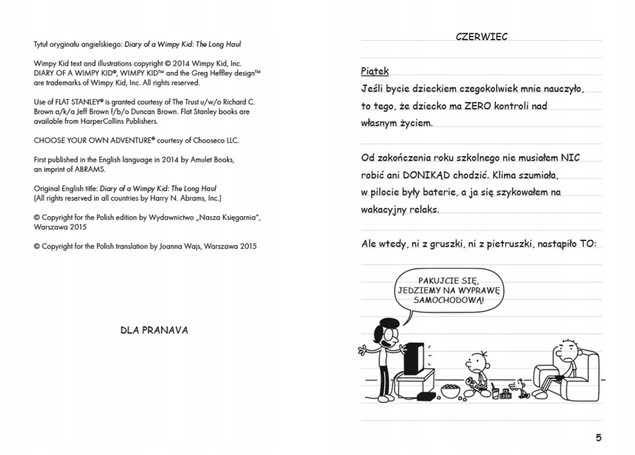 Tytuł oryginału angielskiego: Diary of a Wimpy Kid: The Long Haul

Wimpy Kid text and illustrations copyright © 2014 Wimpy Kid, Inc. DIARY OF A WIMPY KID®, WIMPY KID™ and the Greg Heffley design™ are trademarks of Wimpy Kid, Inc. All rights reserved.

Use of FLAT STANLEY® is granted courtesy of The Trust u/w/o Richard C. Brown a/k/a Jeff Brown f/b/o Duncan Brown. Flat Stanley books are available from HarperCollins Publishers.

CHOOSE YOUR OWN ADVENTURE® courtesy of Chooseco LLC.

First published in the English language in 2014 by Amulet Books, an imprint of ABRAMS.

Original English title: Diary of a Wimpy Kid: The Long Haul (All rights reserved in all countries by Harry N. Abrams, Inc.)

© Copyright for the Polish edition by Wydawnictwo „Nasza Księgarnia", Warszawa 2015

© Copyright for the Polish translation by Joanna Wajs, Warszawa 2015

DLA PRANAVA

CZERWIEC

Piątek
Jeśli bycie dzieckiem czegokolwiek mnie nauczyło, to tego, że dziecko ma ZERO kontroli nad własnym życiem.

Od zakończenia roku szkolnego nie musiałem NIC robić ani DONIKĄD chodzić. Klima szumiała, w pilocie były baterie, a ja się szykowałem na wakacyjny relaks.

Ale wtedy, ni z gruszki, ni z pietruszki, nastąpiło TO:

PAKUJCIE SIĘ, JEDZIEMY NA WYPRAWĘ SAMOCHODOWĄ!

5